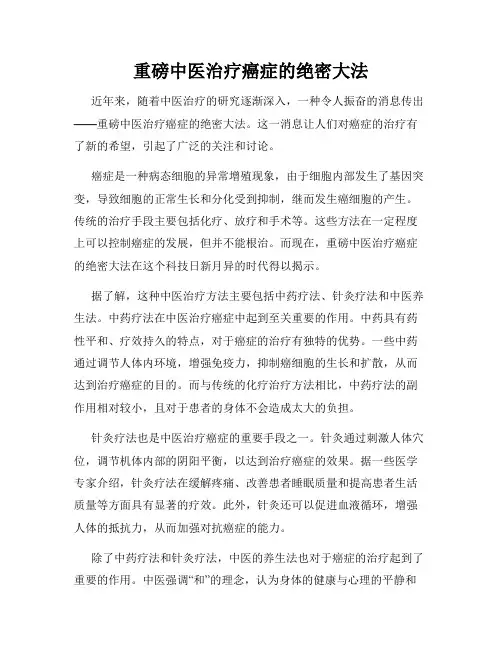 重磅中医治疗癌症的绝密大法

近年来，随着中医治疗的研究逐渐深入，一种令人振奋的消息传出——重磅中医治疗癌症的绝密大法。这一消息让人们对癌症的治疗有了新的希望，引起了广泛的关注和讨论。

癌症是一种病态细胞的异常增殖现象，由于细胞内部发生了基因突变，导致细胞的正常生长和分化受到抑制，继而发生癌细胞的产生。传统的治疗手段主要包括化疗、放疗和手术等。这些方法在一定程度上可以控制癌症的发展，但并不能根治。而现在，重磅中医治疗癌症的绝密大法在这个科技日新月异的时代得以揭示。

据了解，这种中医治疗方法主要包括中药疗法、针灸疗法和中医养生法。中药疗法在中医治疗癌症中起到至关重要的作用。中药具有药性平和、疗效持久的特点，对于癌症的治疗有独特的优势。一些中药通过调节人体内环境，增强免疫力，抑制癌细胞的生长和扩散，从而达到治疗癌症的目的。而与传统的化疗治疗方法相比，中药疗法的副作用相对较小，且对于患者的身体不会造成太大的负担。

针灸疗法也是中医治疗癌症的重要手段之一。针灸通过刺激人体穴位，调节机体内部的阴阳平衡，以达到治疗癌症的效果。据一些医学专家介绍，针灸疗法在缓解疼痛、改善患者睡眠质量和提高患者生活质量等方面具有显著的疗效。此外，针灸还可以促进血液循环，增强人体的抵抗力，从而加强对抗癌症的能力。

除了中药疗法和针灸疗法，中医的养生法也对于癌症的治疗起到了重要的作用。中医强调“和”的理念，认为身体的健康与心理的平静和